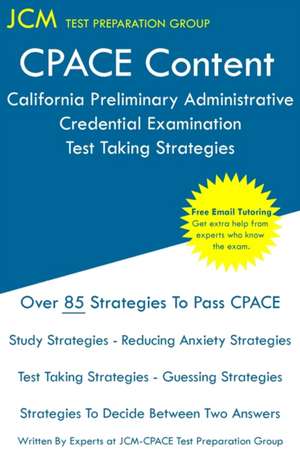 JCM TEST PREPARATION GROUP

CPACE Content

California Preliminary Administrative Credential Examination Test Taking Strategies

Free Email Tutoring
Get extra help from experts who know the exam.

Over 85 Strategies To Pass CPACE

Study Strategies - Reducing Anxiety Strategies

Test Taking Strategies - Guessing Strategies

Strategies To Decide Between Two Answers

Written By Experts at JCM-CPACE Test Preparation Group